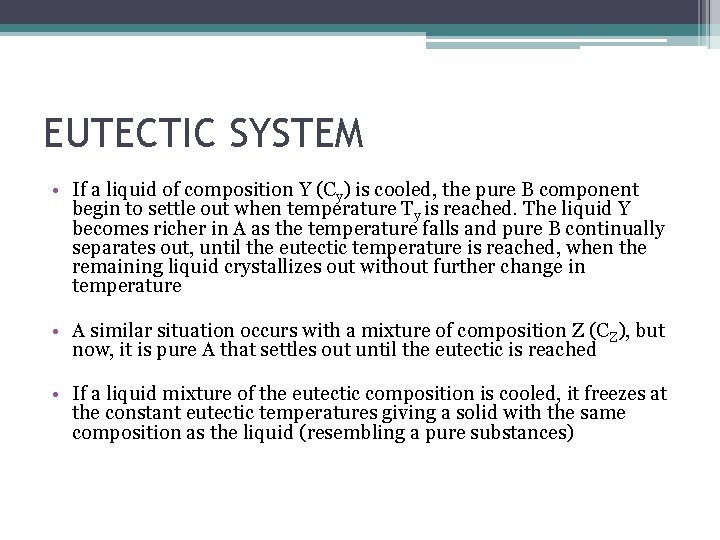 EUTECTIC SYSTEM

• If a liquid of composition Y ($C_y$) is cooled, the pure B component begin to settle out when temperature $T_y$ is reached. The liquid Y becomes richer in A as the temperature falls and pure B continually separates out, until the eutectic temperature is reached, when the remaining liquid crystallizes out without further change in temperature

• A similar situation occurs with a mixture of composition Z ($C_Z$), but now, it is pure A that settles out until the eutectic is reached

• If a liquid mixture of the eutectic composition is cooled, it freezes at the constant eutectic temperatures giving a solid with the same composition as the liquid (resembling a pure substances)